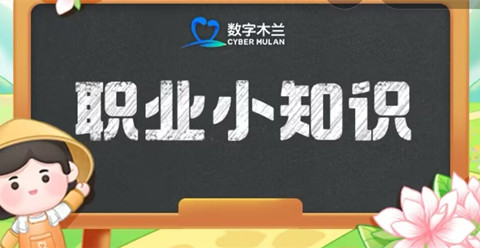 数字木兰
CYBER MULAN

职业小知识